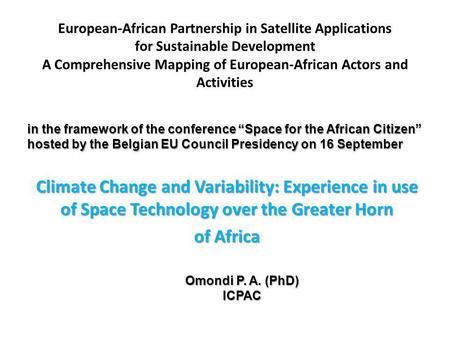 European-African Partnership in Satellite Applications for Sustainable Development
A Comprehensive Mapping of European-African Actors and Activities

in the framework of the conference “Space for the African Citizen” hosted by the Belgian EU Council Presidency on 16 September

Climate Change and Variability: Experience in use of Space Technology over the Greater Horn of Africa

Omondi P. A. (PhD)
ICPAC